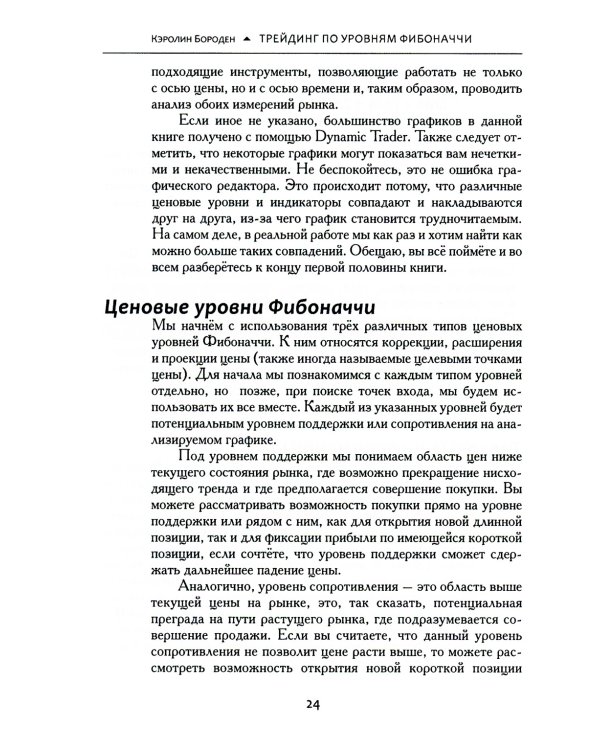 Кэролин Бороден ▲ ТРЕЙДИНГ ПО УРОВНЯМ ФИБОНАЧЧИ

подходящие инструменты, позволяющие работать не только с осью цены, но и с осью времени и, таким образом, проводить анализ обоих измерений рынка.

Если иное не указано, большинство графиков в данной книге получено с помощью Dynamic Trader. Также следует отметить, что некоторые графики могут показаться вам нечеткими и некачественными. Не беспокойтесь, это не ошибка графического редактора. Это происходит потому, что различные ценовые уровни и индикаторы совпадают и накладываются друг на друга, из-за чего график становится трудночитаемым. На самом деле, в реальной работе мы как раз и хотим найти как можно больше таких совпадений. Обещаю, вы всё поймёте и во всем разберётесь к концу первой половины книги.

Ценовые уровни Фибоначчи

Мы начнём с использования трёх различных типов ценовых уровней Фибоначчи. К ним относятся коррекции, расширения и проекции цены (также иногда называемые целевыми точками цены). Для начала мы познакомимся с каждым типом уровней отдельно, но позже, при поиске точек входа, мы будем использовать их все вместе. Каждый из указанных уровней будет потенциальным уровнем поддержки или сопротивления на анализируемом графике.

Под уровнем поддержки мы понимаем область цен ниже текущего состояния рынка, где возможно прекращение нисходящего тренда и где предполагается совершение покупки. Вы можете рассматривать возможность покупки прямо на уровне поддержки или рядом с ним, как для открытия новой длинной позиции, так и для фиксации прибыли по имеющейся короткой позиции, если сочтёте, что уровень поддержки сможет сдержать дальнейшее падение цены.

Аналогично, уровень сопротивления — это область выше текущей цены на рынке, это, так сказать, потенциальная преграда на пути растущего рынка, где подразумевается совершение продажи. Если вы считаете, что данный уровень сопротивления не позволит цене расти выше, то можете рассмотреть возможность открытия новой короткой позиции

24